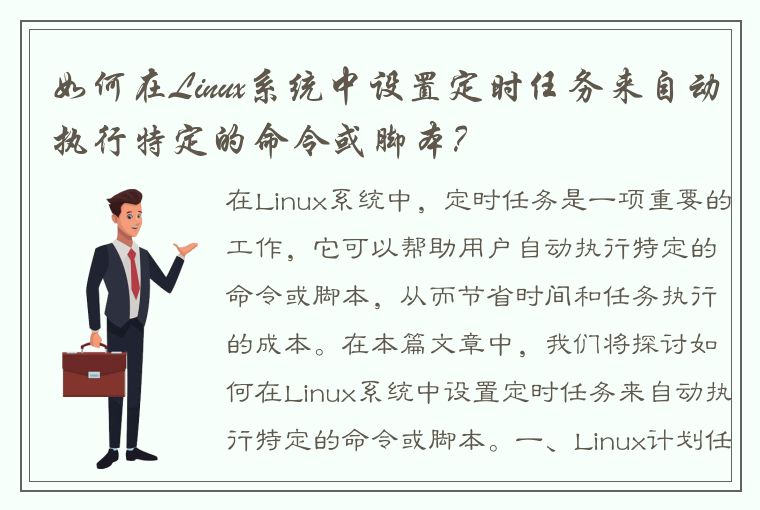 如何在Linux系统中设置定时任务来自动执行特定的命令或脚本？

在Linux系统中，定时任务是一项重要的工作，它可以帮助用户自动执行特定的命令或脚本，从而节省时间和任务执行的成本。在本篇文章中，我们将探讨如何在Linux系统中设置定时任务来自动执行特定的命令或脚本。一、Linux计划任